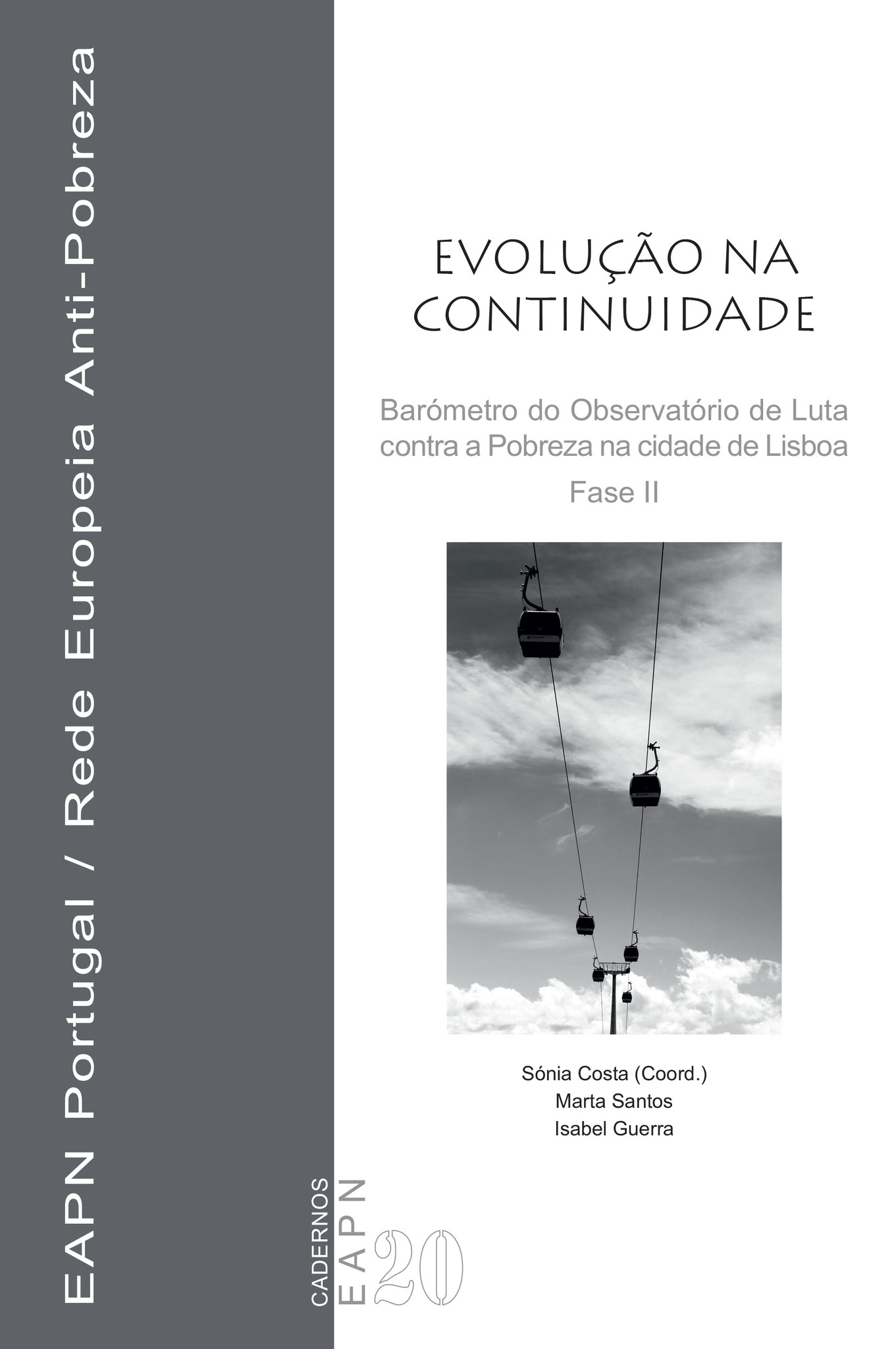 EAPN Portugal / Rede Europeia Anti-Pobreza

EVOLUÇÃO NA CONTINUIDADE

Barómetro do Observatório de Luta contra a Pobreza na cidade de Lisboa

Fase II

Sónia Costa (Coord.)
Marta Santos
Isabel Guerra

CADERNOS
EAPN
20